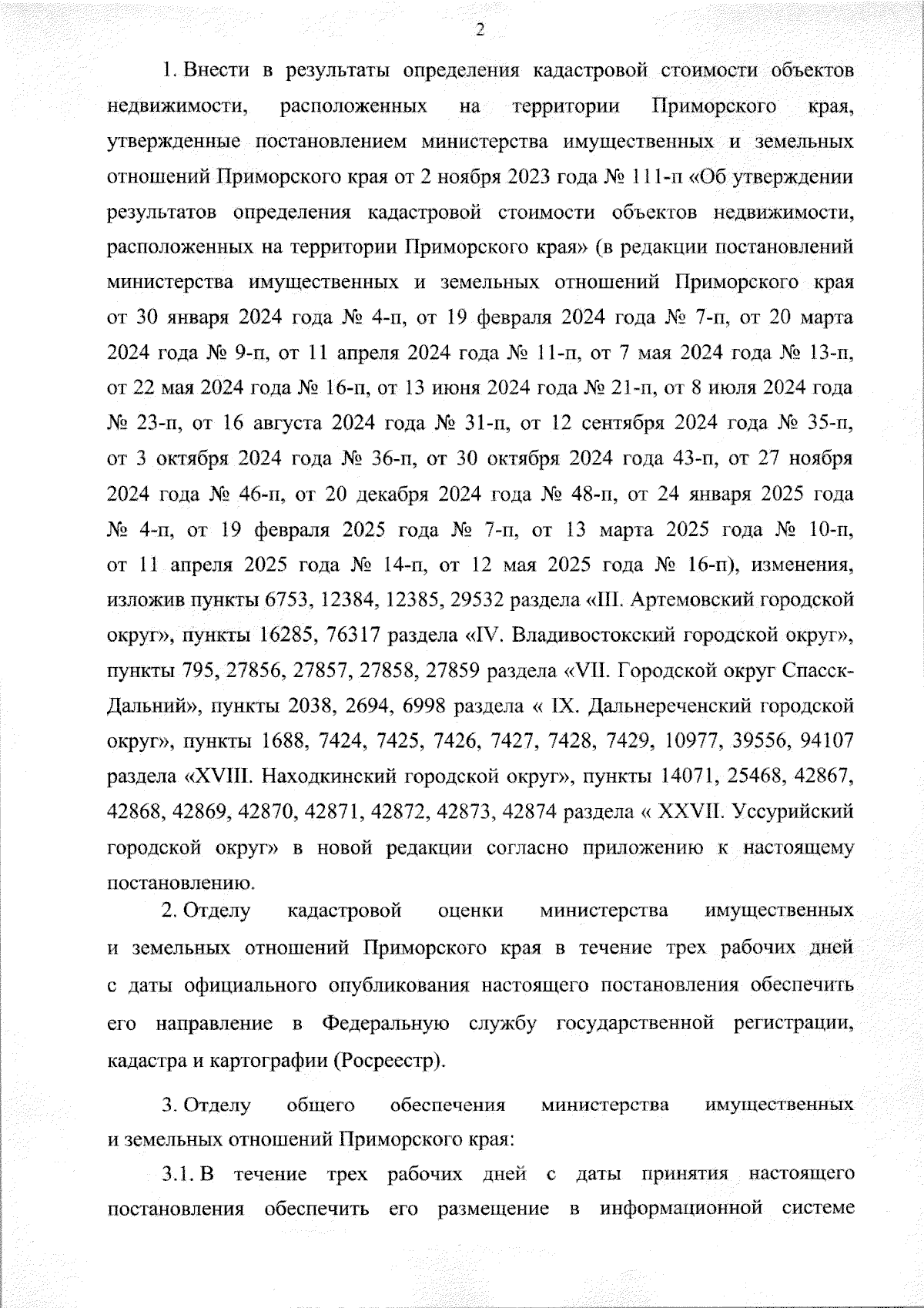 2

1. Внести в результаты определения кадастровой стоимости объектов недвижимости, расположенных на территории Приморского края, утвержденные постановлением министерства имущественных и земельных отношений Приморского края от 2 ноября 2023 года № 111-п «Об утверждении результатов определения кадастровой стоимости объектов недвижимости, расположенных на территории Приморского края» (в редакции постановлений министерства имущественных и земельных отношений Приморского края от 30 января 2024 года № 4-п, от 19 февраля 2024 года № 7-п, от 20 марта 2024 года № 9-п, от 11 апреля 2024 года № 11-п, от 7 мая 2024 года № 13-п, от 22 мая 2024 года № 16-п, от 13 июня 2024 года № 21-п, от 8 июля 2024 года № 23-п, от 16 августа 2024 года № 31-п, от 12 сентября 2024 года № 35-п, от 3 октября 2024 года № 36-п, от 30 октября 2024 года 43-п, от 27 ноября 2024 года № 46-п, от 20 декабря 2024 года № 48-п, от 24 января 2025 года № 4-п, от 19 февраля 2025 года № 7-п, от 13 марта 2025 года № 10-п, от 11 апреля 2025 года № 14-п, от 12 мая 2025 года № 16-п), изменения, изложив пункты 6753, 12384, 12385, 29532 раздела «III. Артемовский городской округ», пункты 16285, 76317 раздела «IV. Владивостокский городской округ», пункты 795, 27856, 27857, 27858, 27859 раздела «VII. Городской округ Спасск-Дальний», пункты 2038, 2694, 6998 раздела « IX. Дальнереченский городской округ», пункты 1688, 7424, 7425, 7426, 7427, 7428, 7429, 10977, 39556, 94107 раздела «XVIII. Находкинский городской округ», пункты 14071, 25468, 42867, 42868, 42869, 42870, 42871, 42872, 42873, 42874 раздела « XXVII. Уссурийский городской округ» в новой редакции согласно приложению к настоящему постановлению.

2. Отделу кадастровой оценки министерства имущественных и земельных отношений Приморского края в течение трех рабочих дней с даты официального опубликования настоящего постановления обеспечить его направление в Федеральную службу государственной регистрации, кадастра и картографии (Росреестр).

3. Отделу общего обеспечения министерства имущественных и земельных отношений Приморского края:

3.1. В течение трех рабочих дней с даты принятия настоящего постановления обеспечить его размещение в информационной системе